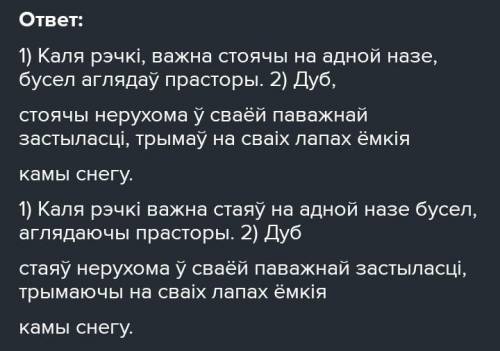 Ответ:

1) Каля рэчкі, важна стоячы на адной назе, бусел аглядаў прасторы. 2) Дуб,

стоячы нерухома ў сваёй паважнай застыласці, трымаў на сваіх лапах ёмкія

камы снегу.

1) Каля рэчкі важна стаяў на адной назе бусел, аглядаючы прасторы. 2) Дуб

стаяў нерухома ў сваёй паважнай застыласці, трымаючы на сваіх лапах ёмкія

камы снегу.